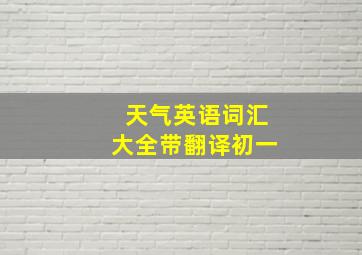 天气英语词汇
大全带翻译初一